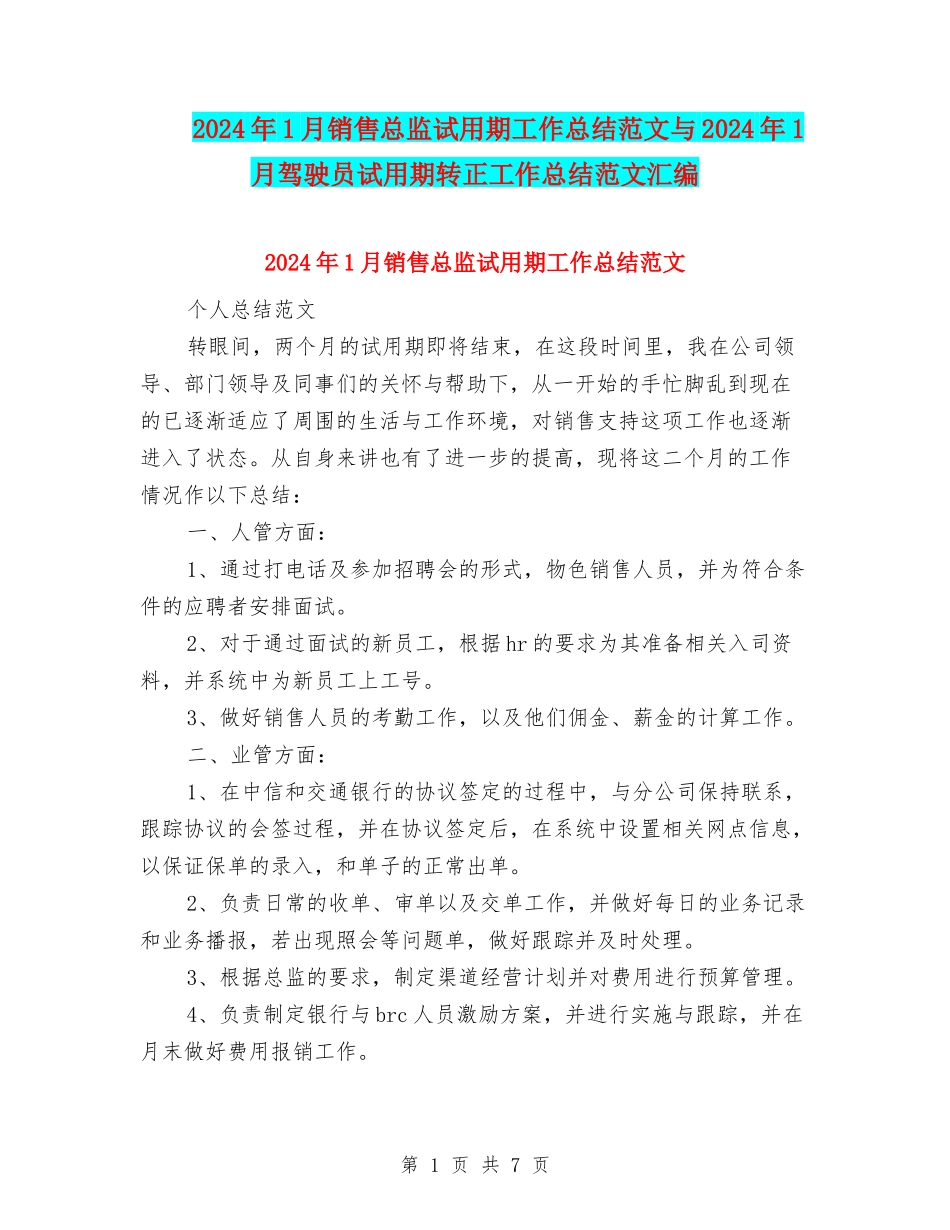 2024年1月销售总监试用期工作总结范文与2024年1月驾驶员试用期转正工作总结范文汇编

2024年1月销售总监试用期工作总结范文

个人总结范文

转眼间，两个月的试用期即将结束，在这段时间里，我在公司领导、部门领导及同事们的关怀与帮助下，从一开始的手忙脚乱到现在的已逐渐适应了周围的生活与工作环境，对销售支持这项工作也逐渐进入了状态。从自身来讲也有了进一步的提高，现将这二个月的工作情况作以下总结：

一、人管方面：

1、通过打电话及参加招聘会的形式，物色销售人员，并为符合条件的应聘者安排面试。

2、对于通过面试的新员工，根据hr的要求为其准备相关入司资料，并系统中为新员工上工号。

3、做好销售人员的考勤工作，以及他们佣金、薪金的计算工作。

二、业管方面：

1、在中信和交通银行的协议签定的过程中，与分公司保持联系，跟踪协议的会签过程，并在协议签定后，在系统中设置相关网点信息，以保证保单的录入，和单子的正常出单。

2、负责日常的收单、审单以及交单工作，并做好每日的业务记录和业务播报，若出现照会等问题单，做好跟踪并及时处理。

3、根据总监的要求，制定渠道经营计划并对费用进行预算管理。

4、负责制定银行与brc人员激励方案，并进行实施与跟踪，并在月末做好费用报销工作。

第 1 页 共 7 页